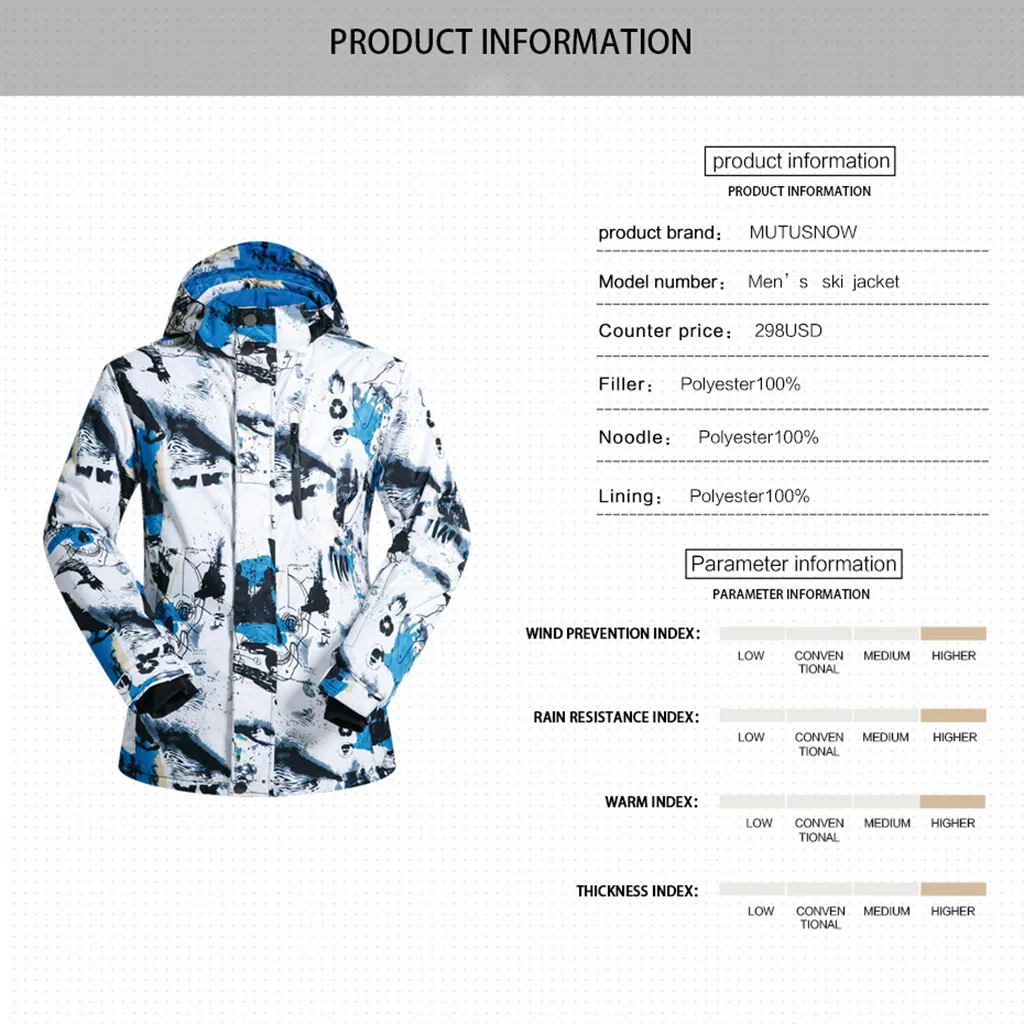 PRODUCT INFORMATION

product information
PRODUCT INFORMATION

product brand: MUTUSNOW

Model number: Men's ski jacket

Counter price: 298USD

Filler: Polyester100%

Noodle: Polyester100%

Lining: Polyester100%

Parameter information
PARAMETER INFORMATION

WIND PREVENTION INDEX:
LOW
CONVEN TIONAL
MEDIUM
HIGHER

RAIN RESISTANCE INDEX:
LOW
CONVEN TIONAL
MEDIUM
HIGHER

WARM INDEX:
LOW
CONVEN TIONAL
MEDIUM
HIGHER

THICKNESS INDEX:
LOW
CONVEN TIONAL
MEDIUM
HIGHER